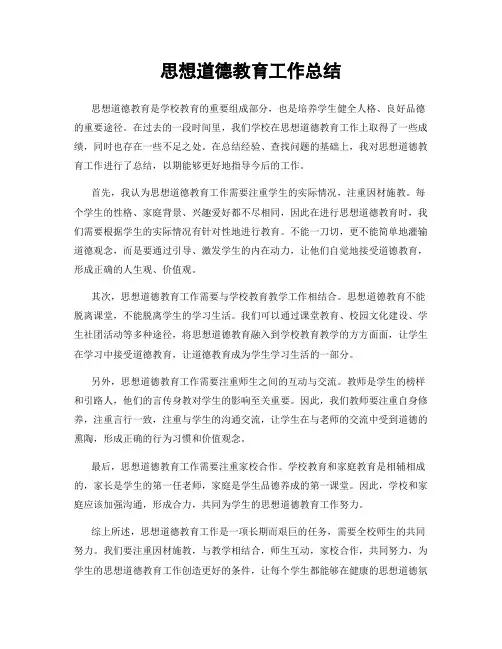 思想道德教育工作总结

思想道德教育是学校教育的重要组成部分，也是培养学生健全人格、良好品德的重要途径。在过去的一段时间里，我们学校在思想道德教育工作上取得了一些成绩，同时也存在一些不足之处。在总结经验、查找问题的基础上，我对思想道德教育工作进行了总结，以期能够更好地指导今后的工作。

首先，我认为思想道德教育工作需要注重学生的实际情况，注重因材施教。每个学生的性格、家庭背景、兴趣爱好都不尽相同，因此在进行思想道德教育时，我们需要根据学生的实际情况有针对性地进行教育。不能一刀切，更不能简单地灌输道德观念，而是要通过引导、激发学生的内在动力，让他们自觉地接受道德教育，形成正确的人生观、价值观。

其次，思想道德教育工作需要与学校教育教学工作相结合。思想道德教育不能脱离课堂，不能脱离学生的学习生活。我们可以通过课堂教育、校园文化建设、学生社团活动等多种途径，将思想道德教育融入到学校教育教学的方方面面，让学生在学习中接受道德教育，让道德教育成为学生学习生活的一部分。

另外，思想道德教育工作需要注重师生之间的互动与交流。教师是学生的榜样和引路人，他们的言传身教对学生的影响至关重要。因此，我们教师要注重自身修养，注重言行一致，注重与学生的沟通交流，让学生在与老师的交流中受到道德的熏陶，形成正确的行为习惯和价值观念。

最后，思想道德教育工作需要注重家校合作。学校教育和家庭教育是相辅相成的，家长是学生的第一任老师，家庭是学生品德养成的第一课堂。因此，学校和家庭应该加强沟通，形成合力，共同为学生的思想道德教育工作努力。

综上所述，思想道德教育工作是一项长期而艰巨的任务，需要全校师生的共同努力。我们要注重因材施教，与教学相结合，师生互动，家校合作，共同努力，为学生的思想道德教育工作创造更好的条件，让每个学生都能够在健康的思想道德氛